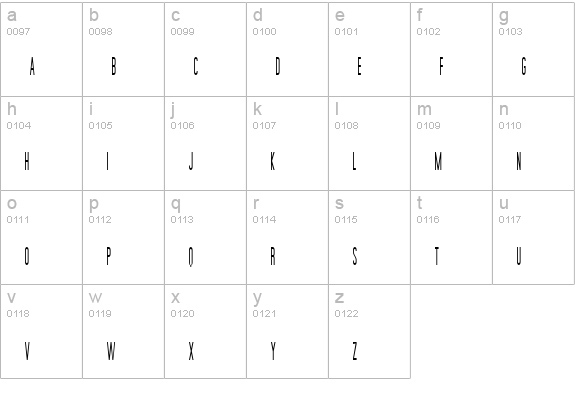 | a 0097 A | b 0098 B | c 0099 C | d 0100 D | e 0101 E | f 0102 F | g 0103 G |
|---|---|---|---|---|---|---|
| h 0104 H | i 0105 I | j 0106 J | k 0107 K | l 0108 L | m 0109 M | n 0110 N |
| o 0111 O | p 0112 P | q 0113 Q | r 0114 R | s 0115 S | t 0116 T | u 0117 U |
| v 0118 V | w 0119 W | x 0120 X | y 0121 Y | z 0122 Z | | |